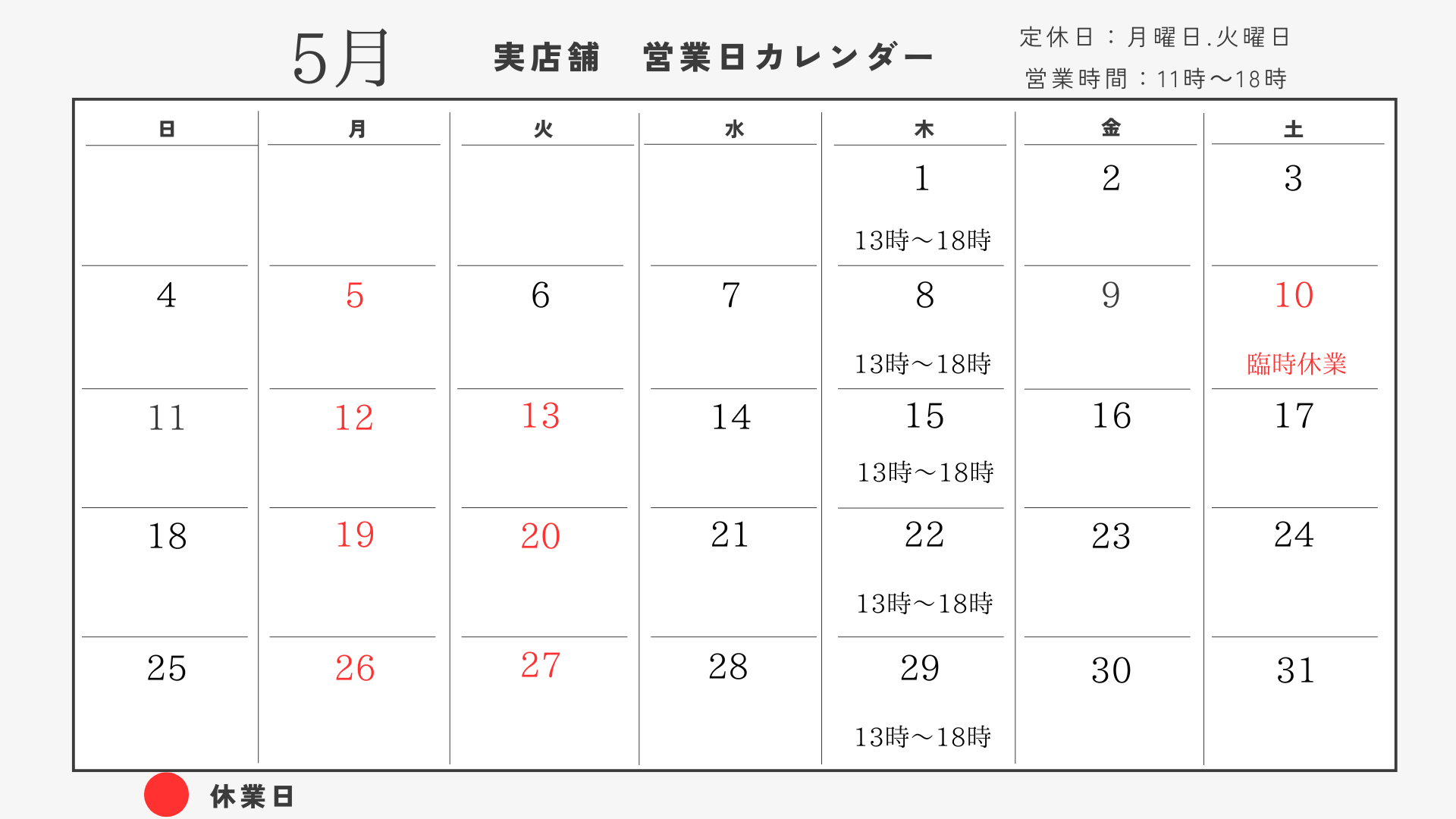 5月 実店舗 営業日カレンダー

定休日：月曜日.火曜日
営業時間：11時〜18時

| 日 | 月 | 火 | 水 | 木 | 金 | 土 |
|---|---|---|---|---|---|---|
| | | | | 1 13時〜18時 | 2 | 3 |
| 4 | 5 | 6 | 7 | 8 13時〜18時 | 9 | 10 臨時休業 |
| 11 | 12 | 13 | 14 | 15 13時〜18時 | 16 | 17 |
| 18 | 19 | 20 | 21 | 22 13時〜18時 | 23 | 24 |
| 25 | 26 | 27 | 28 | 29 13時〜18時 | 30 | 31 |

休業日